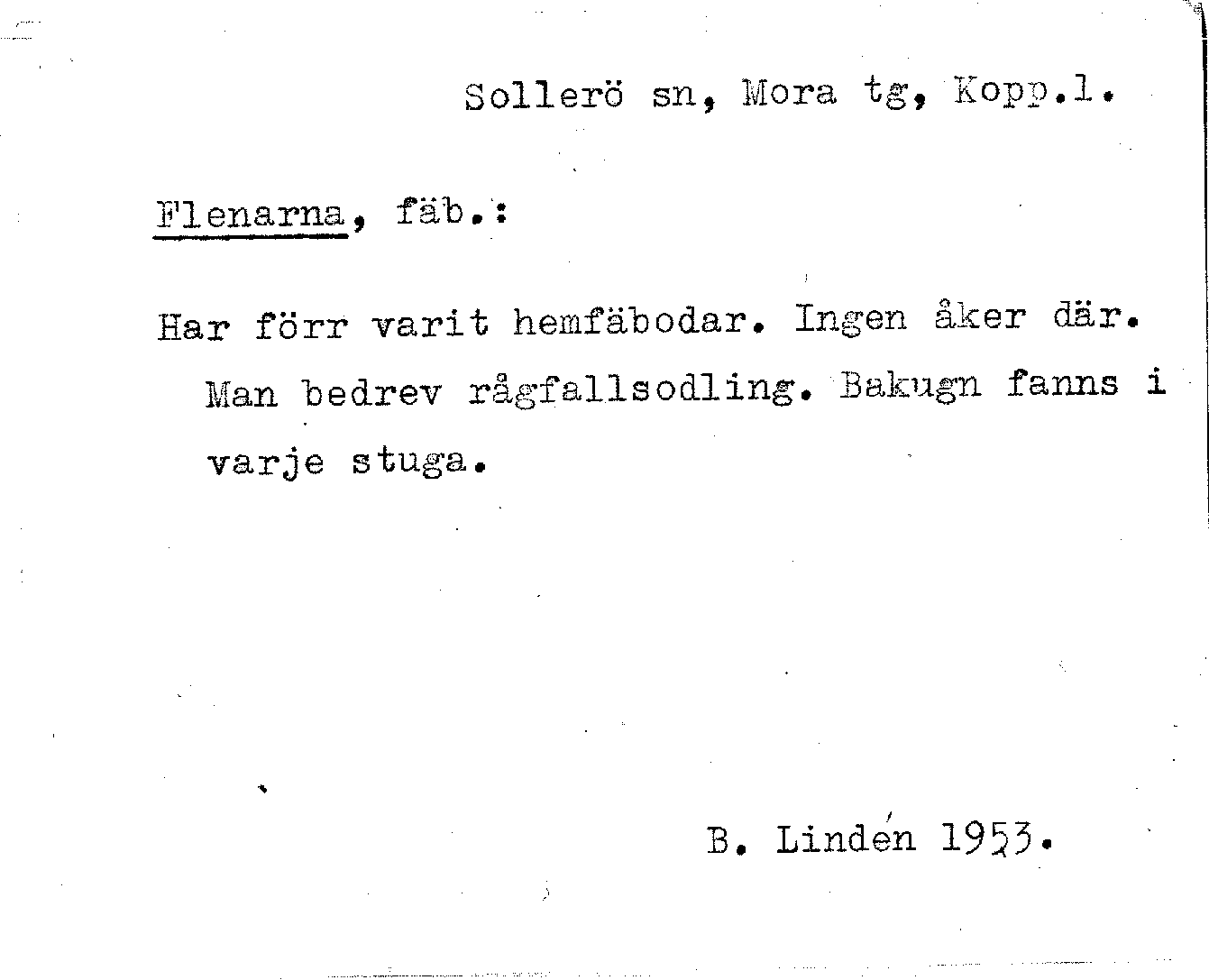 Sollerö sn, Mora tg, Kopp.l.

Flenarna, fäb.:

Har förr varit hemfäbodar. Ingen åker där. Man bedrev rågfallsodling. Bakugn fanns i varje stuga.

B. Lindén 1953.